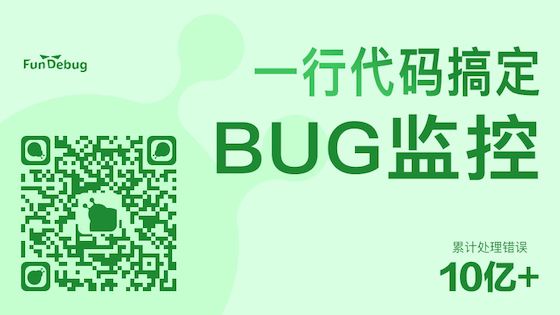 FunDebug

一行代码搞定

BUG监控

累计处理错误

10亿+